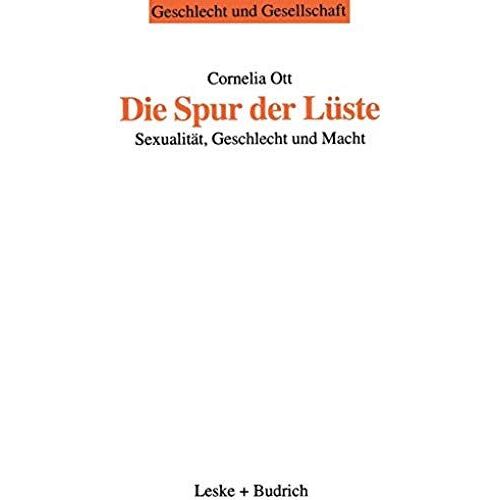 Geschlecht und Gesellschaft

Cornelia Ott

Die Spur der Lüste

Sexualität, Geschlecht und Macht

Leske + Budrich